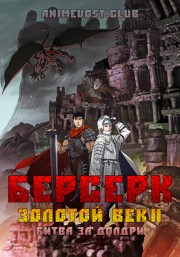 ANIMEVOST.CLUB

БЕРСЕРК

ЗОЛОТОЙ ВЕК II

БИТВА ЗА ДОЛДРИ